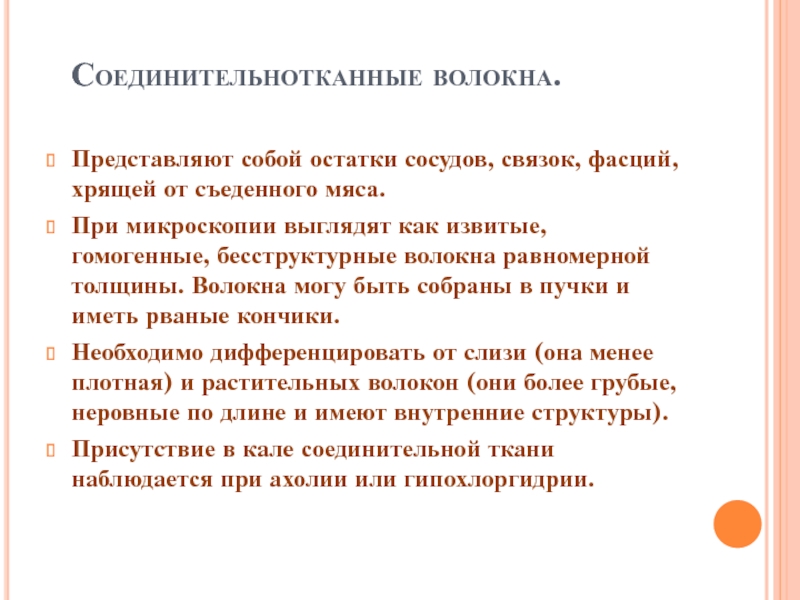 Соединительнотканные волокна.

Представляют собой остатки сосудов, связок, фасций, хрящей от съеденного мяса.

При микроскопии выглядят как извитые, гомогенные, бесструктурные волокна равномерной толщины. Волокна могу быть собраны в пучки и иметь рваные кончики.

Необходимо дифференцировать от слизи (она менее плотная) и растительных волокон (они более грубые, неровные по длине и имеют внутренние структуры).

Присутствие в кале соединительной ткани наблюдается при ахолии или гипохлоргидрии.